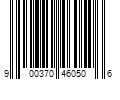 9 00370 46050 6